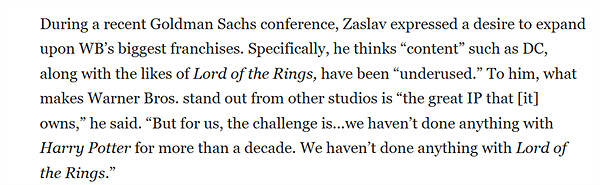 During a recent Goldman Sachs conference, Zaslav expressed a desire to expand upon WB's biggest franchises. Specifically, he thinks "content" such as DC, along with the likes of Lord of the Rings, have been "underused." To him, what makes Warner Bros. stand out from other studios is "the great IP that [it] owns," he said. "But for us, the challenge is...we haven't done anything with Harry Potter for more than a decade. We haven't done anything with Lord of the Rings."